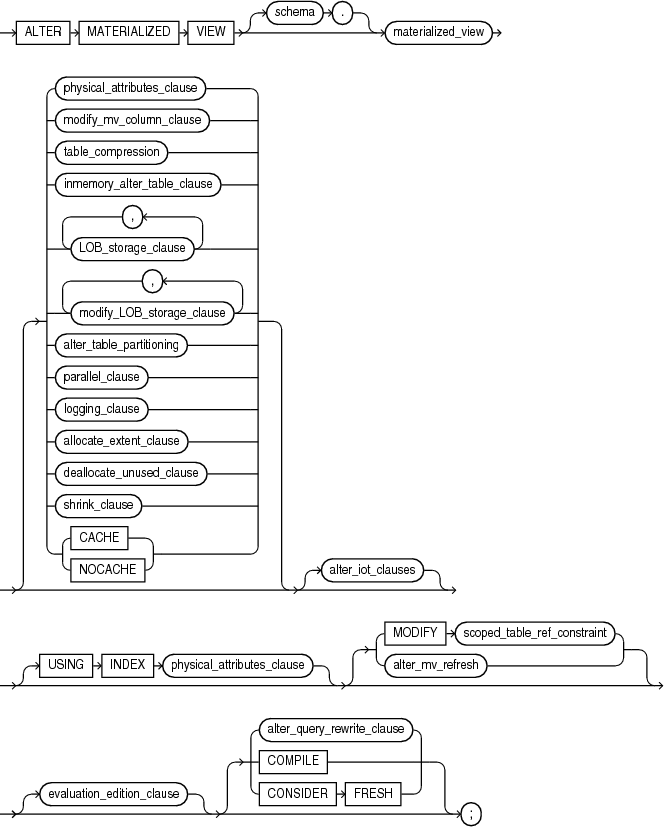 ALTER MATERIALIZED VIEW schema . materialized_view

physical_attributes_clause
modify_mv_column_clause
table_compression
inmemory_alter_table_clause
,
LOB_storage_clause
,
modify_LOB_storage_clause
alter_table_partitioning
parallel_clause
logging_clause
allocate_extent_clause
deallocate_unused_clause
shrink_clause
CACHE
NOCACHE
alter_iot_clauses

USING INDEX physical_attributes_clause
MODIFY scoped_table_ref_constraint
alter_mv_refresh

evaluation_edition_clause
alter_query_rewrite_clause
COMPILE
CONSIDER FRESH
;